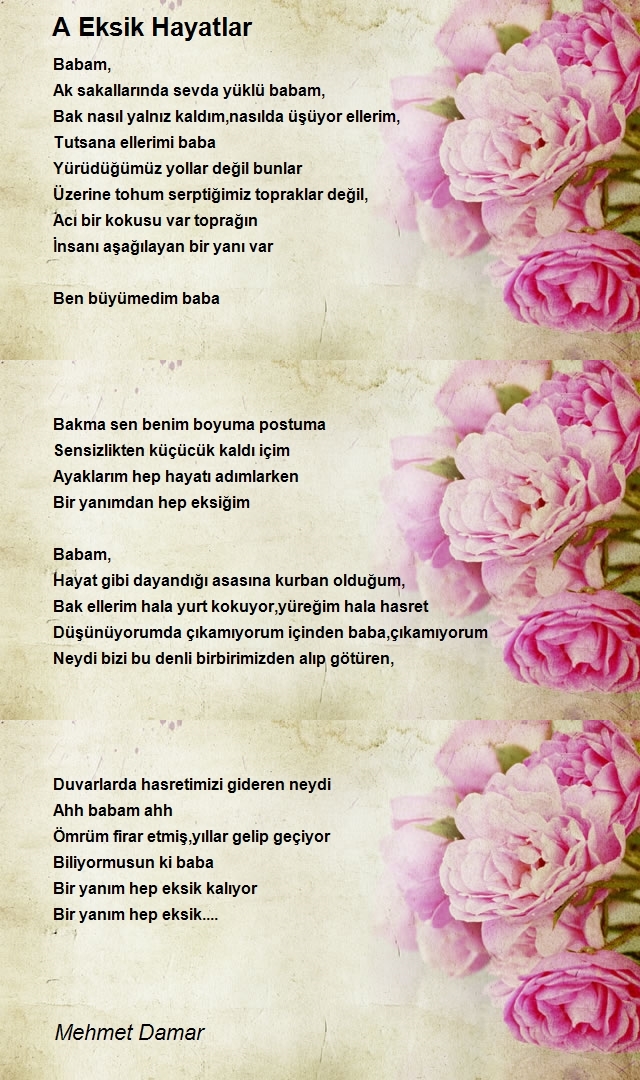 A Eksik Hayatlar

Babam,
Ak sakallarında sevda yüklü babam,
Bak nasıl yalnız kaldım,nasılda üşüyor ellerim,
Tutsana ellerimi baba
Yürüdüğümüz yollar değil bunlar
Üzerine tohum serptiğimiz topraklar değil,
Acı bir kokusu var toprağın
İnsanı aşağılayan bir yanı var

Ben büyümedim baba

Bakma sen benim boyuma postuma
Sensizlikten küçücük kaldı içim
Ayaklarım hep hayatı adımlarken
Bir yanımdan hep eksiğim

Babam,
Hayat gibi dayandığı asasına kurban olduğum,
Bak ellerim hala yurt kokuyor,yüreğim hala hasret
Düşünüyorumda çıkamıyorum içinden baba,çıkamıyorum
Neydi bizi bu denli birbirimizden alıp götüren,

Duvarlarda hasretimizi gideren neydi
Ahh babam ahh
Ömrüm firar etmiş,yıllar gelip geçiyor
Biliyormusun ki baba
Bir yanım hep eksik kalıyor
Bir yanım hep eksik....

Mehmet Damar